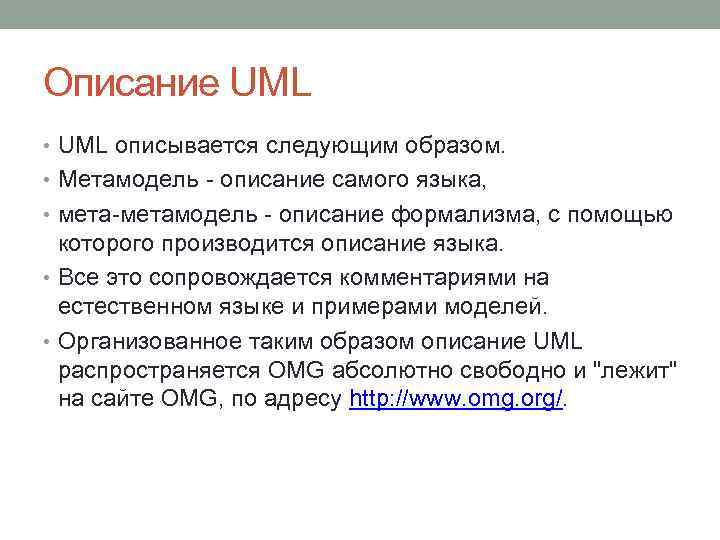 Описание UML

• UML описывается следующим образом.
• Метамодель - описание самого языка,
• мета-метамодель - описание формализма, с помощью которого производится описание языка.
• Все это сопровождается комментариями на естественном языке и примерами моделей.
• Организованное таким образом описание UML распространяется OMG абсолютно свободно и "лежит" на сайте OMG, по адресу http://www.omg.org/.